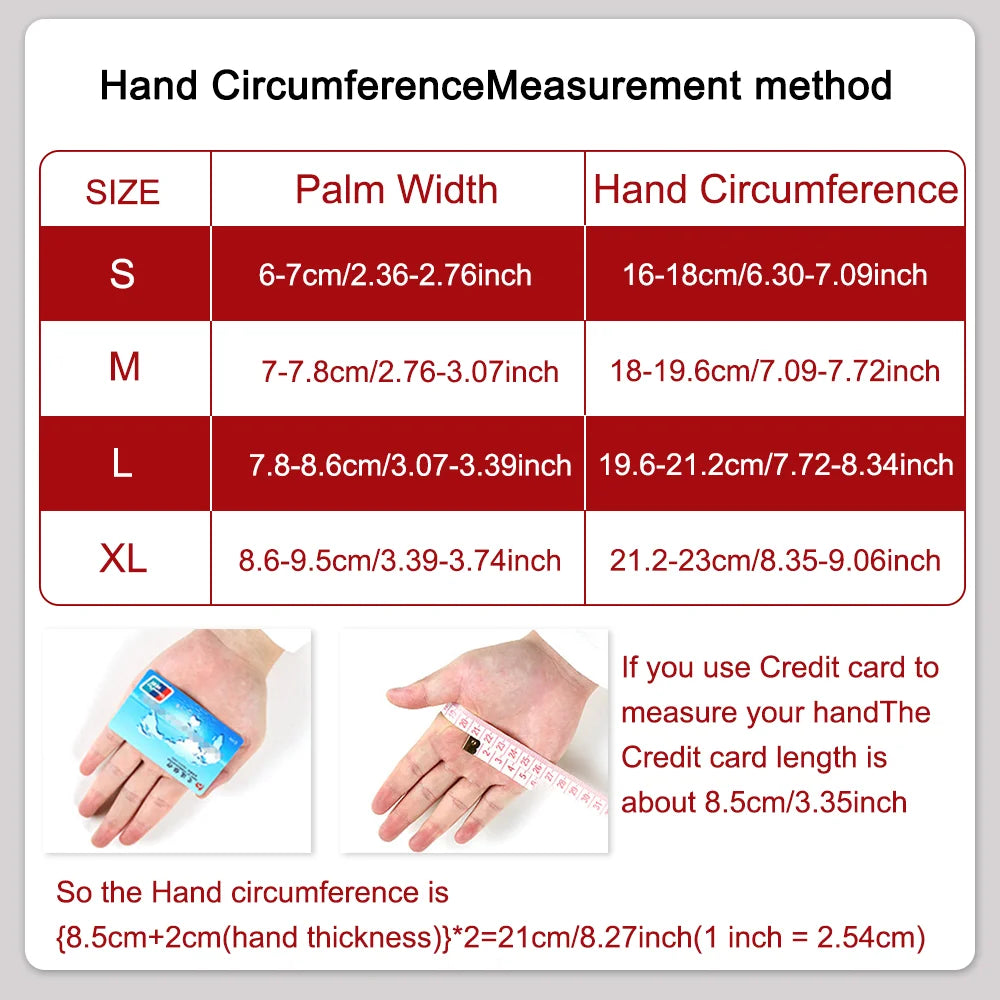 Hand CircumferenceMeasurement method

| SIZE | Palm Width | Hand Circumference |
|---|---|---|
| S | 6-7cm/2.36-2.76inch | 16-18cm/6.30-7.09inch |
| M | 7-7.8cm/2.76-3.07inch | 18-19.6cm/7.09-7.72inch |
| L | 7.8-8.6cm/3.07-3.39inch | 19.6-21.2cm/7.72-8.34inch |
| XL | 8.6-9.5cm/3.39-3.74inch | 21.2-23cm/8.35-9.06inch |

If you use Credit card to measure your handThe Credit card length is about 8.5cm/3.35inch

So the Hand circumference is {8.5cm+2cm(hand thickness)}*2=21cm/8.27inch(1 inch = 2.54cm)